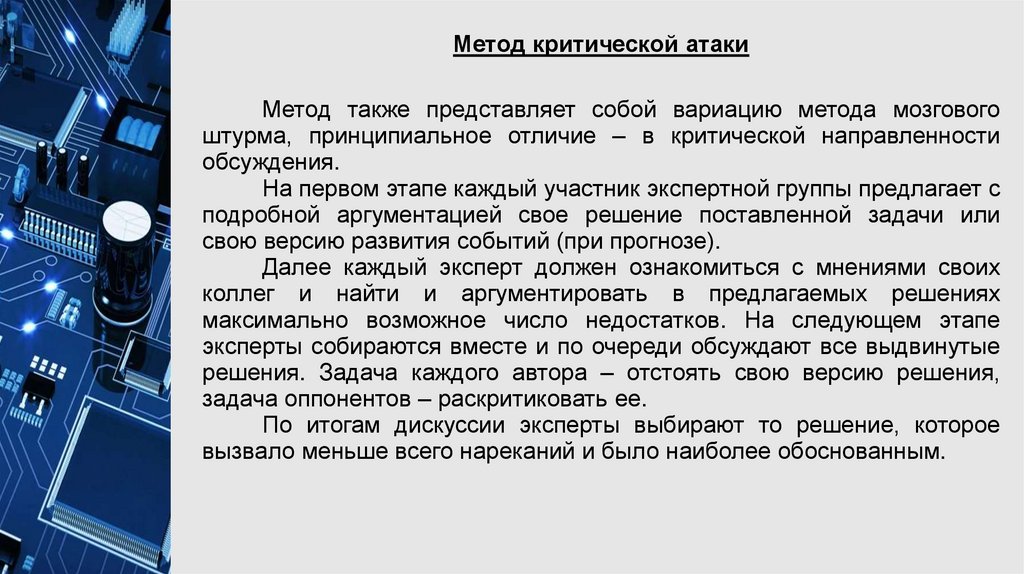 Метод критической атаки

Метод также представляет собой вариацию метода мозгового штурма, принципиальное отличие – в критической направленности обсуждения.

На первом этапе каждый участник экспертной группы предлагает с подробной аргументацией свое решение поставленной задачи или свою версию развития событий (при прогнозе).

Далее каждый эксперт должен ознакомиться с мнениями своих коллег и найти и аргументировать в предлагаемых решениях максимально возможное число недостатков. На следующем этапе эксперты собираются вместе и по очереди обсуждают все выдвинутые решения. Задача каждого автора – отстоять свою версию решения, задача оппонентов – раскритиковать ее.

По итогам дискуссии эксперты выбирают то решение, которое вызвало меньше всего нареканий и было наиболее обоснованным.